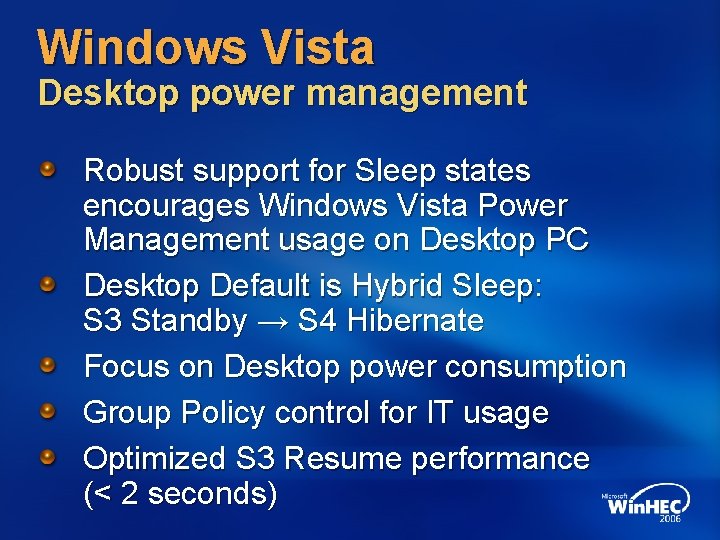 Windows Vista
Desktop power management

Robust support for Sleep states encourages Windows Vista Power Management usage on Desktop PC

Desktop Default is Hybrid Sleep: S3 Standby → S4 Hibernate

Focus on Desktop power consumption

Group Policy control for IT usage

Optimized S3 Resume performance (< 2 seconds)

Microsoft WinHEC 2006